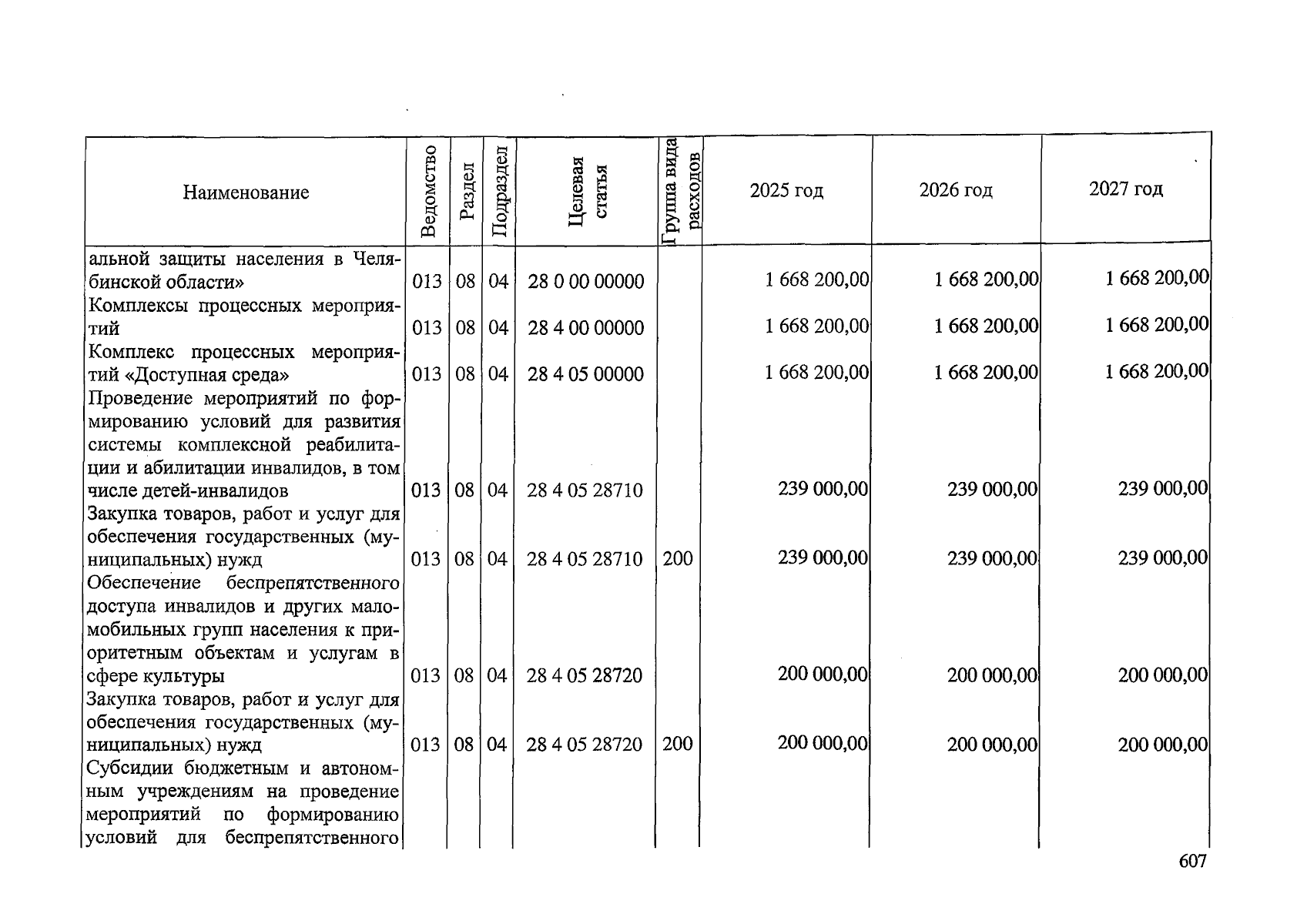 | Наименование | Ведомство | Раздел | Подраздел | Целевая статья | Группа вида расходов | 2025 год | 2026 год | 2027 год |
|---|---|---|---|---|---|---|---|---|
| альной защиты населения в Челябинской области» | 013 | 08 | 04 | 28 0 00 00000 | | 1 668 200,00 | 1 668 200,00 | 1 668 200,00 |
| Комплексы процессных мероприятий | 013 | 08 | 04 | 28 4 00 00000 | | 1 668 200,00 | 1 668 200,00 | 1 668 200,00 |
| Комплекс процессных мероприятий «Доступная среда» | 013 | 08 | 04 | 28 4 05 00000 | | 1 668 200,00 | 1 668 200,00 | 1 668 200,00 |
| Проведение мероприятий по формированию условий для развития системы комплексной реабилитации и абилитации инвалидов, в том числе детей-инвалидов | 013 | 08 | 04 | 28 4 05 28710 | | 239 000,00 | 239 000,00 | 239 000,00 |
| Закупка товаров, работ и услуг для обеспечения государственных (муниципальных) нужд | 013 | 08 | 04 | 28 4 05 28710 | 200 | 239 000,00 | 239 000,00 | 239 000,00 |
| Обеспечение беспрепятственного доступа инвалидов и других маломобильных групп населения к приоритетным объектам и услугам в сфере культуры | 013 | 08 | 04 | 28 4 05 28720 | | 200 000,00 | 200 000,00 | 200 000,00 |
| Закупка товаров, работ и услуг для обеспечения государственных (муниципальных) нужд | 013 | 08 | 04 | 28 4 05 28720 | 200 | 200 000,00 | 200 000,00 | 200 000,00 |
| Субсидии бюджетным и автономным учреждениям на проведение мероприятий по формированию условий для беспрепятственного | | | | | | | | |

607